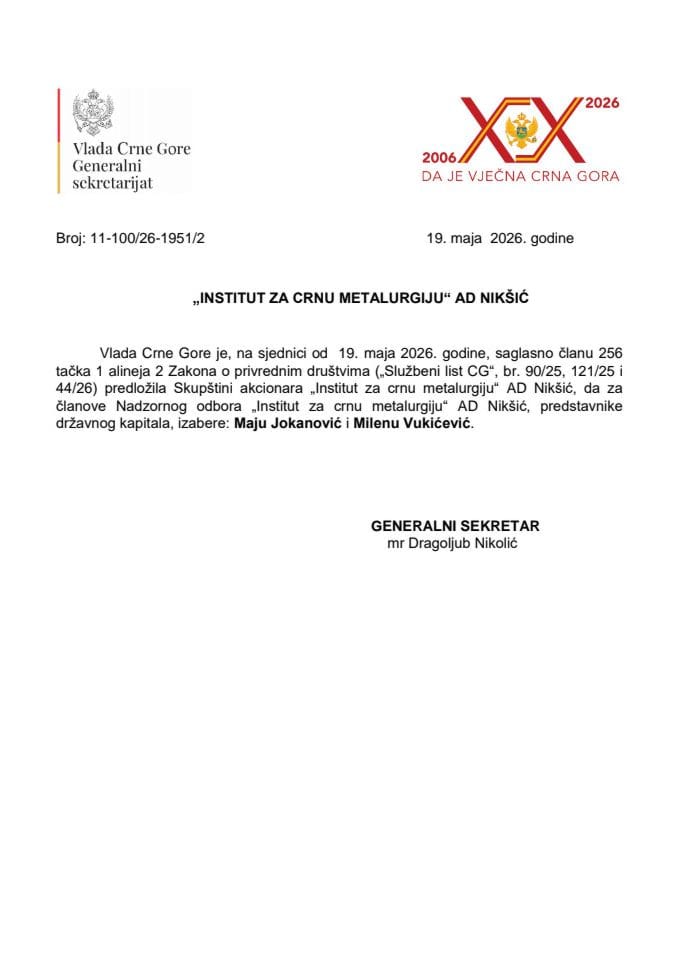 Vlada Crne Gore
Generalni
sekretarijat

2026
2006
DA JE VJEČNA CRNA GORA

Broj: 11-100/26-1951/2 19. maja 2026. godine

„INSTITUT ZA CRNU METALURGIJU“ AD NIKŠIĆ

Vlada Crne Gore je, na sjednici od 19. maja 2026. godine, saglasno članu 256 tačka 1 alineja 2 Zakona o privrednim društvima („Službeni list CG“, br. 90/25, 121/25 i 44/26) predložila Skupštini akcionara „Institut za crnu metalurgiju“ AD Nikšić, da za članove Nadzornog odbora „Institut za crnu metalurgiju“ AD Nikšić, predstavnike državnog kapitala, izabere: Maju Jokanović i Milenu Vukićević.

GENERALNI SEKRETAR
mr Dragoljub Nikolić